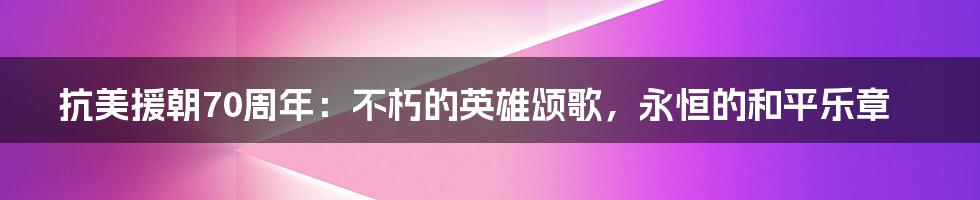 抗美援朝70周年：不朽的英雄颂歌，永恒的和平乐章